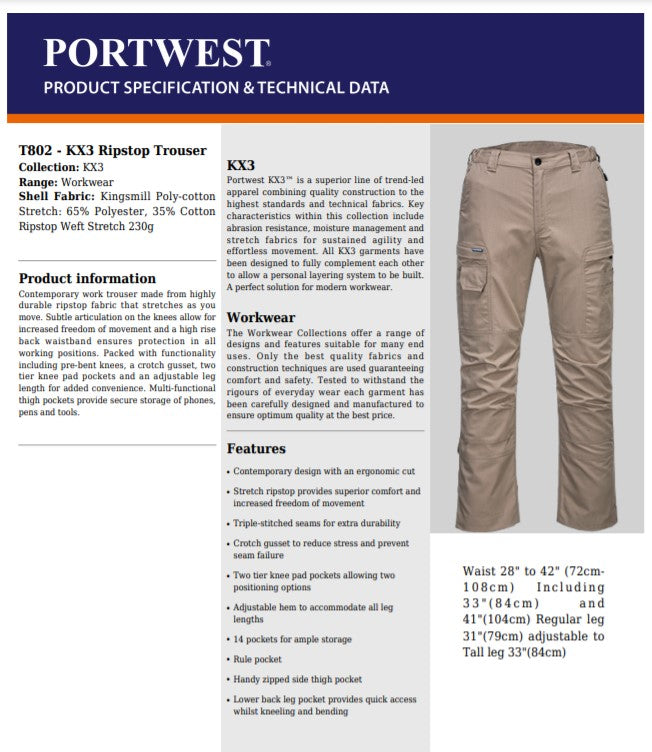 PORTWEST

PRODUCT SPECIFICATION & TECHNICAL DATA

T802 - KX3 Ripstop Trouser
Collection: KX3
Range: Workwear
Shell Fabric: Kingsmill Poly-cotton Stretch: 65% Polyester, 35% Cotton Ripstop Weft Stretch 230g

Product information
Contemporary work trouser made from highly durable ripstop fabric that stretches as you move. Subtle articulation on the knees allow for increased freedom of movement and a high rise back waistband ensures protection in all working positions. Packed with functionality including pre-bent knees, a crotch gusset, two tier knee pad pockets and an adjustable leg length for added convenience. Multi-functional thigh pockets provide secure storage of phones, pens and tools.

KX3
Portwest KX3™ is a superior line of trend-led apparel combining quality construction to the highest standards and technical fabrics. Key characteristics within this collection include abrasion resistance, moisture management and stretch fabrics for sustained agility and effortless movement. All KX3 garments have been designed to fully complement each other to allow a personal layering system to be built. A perfect solution for modern workwear.

Workwear
The Workwear Collections offer a range of designs and features suitable for many end uses. Only the best quality fabrics and construction techniques are used guaranteeing comfort and safety. Tested to withstand the rigours of everyday wear each garment has been carefully designed and manufactured to ensure optimum quality at the best price.

Features
• Contemporary design with an ergonomic cut
• Stretch ripstop provides superior comfort and increased freedom of movement
• Triple-stitched seams for extra durability
• Crotch gusset to reduce stress and prevent seam failure
• Two tier knee pad pockets allowing two positioning options
• Adjustable hem to accommodate all leg lengths
• 14 pockets for ample storage
• Rule pocket
• Handy zipped side thigh pocket
• Lower back leg pocket provides quick access whilst kneeling and bending

Waist 28" to 42" (72cm-108cm) Including 33"(84cm) and 41"(104cm) Regular leg 31"(79cm) adjustable to Tall leg 33"(84cm)